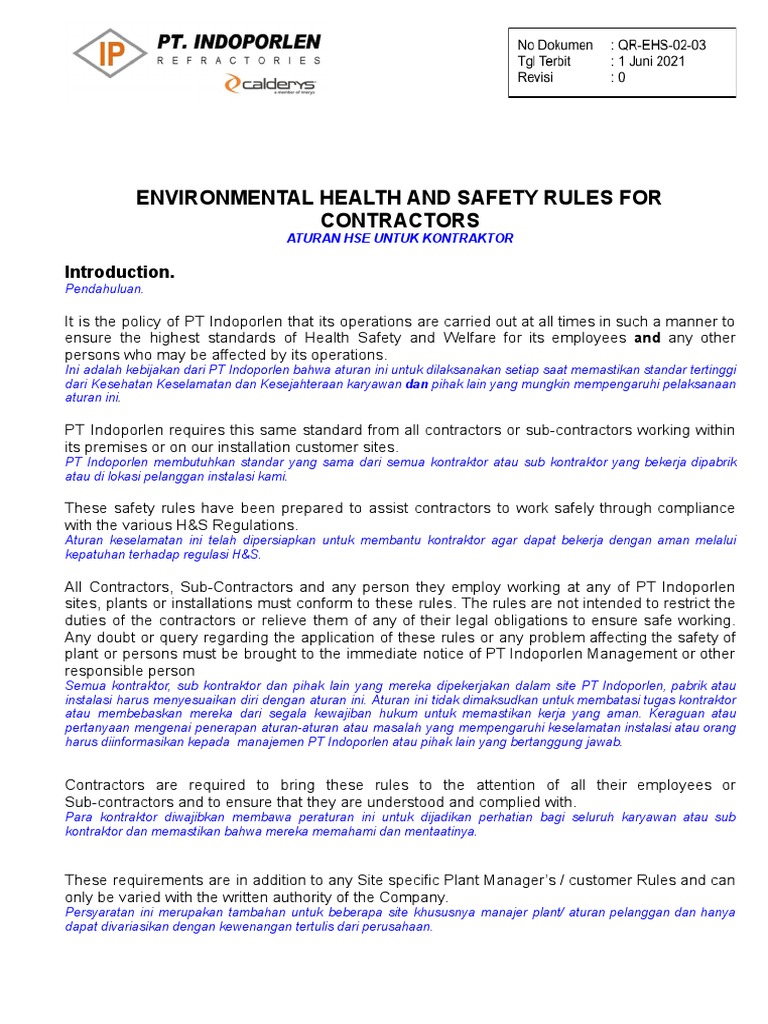 IP PT. INDOPORLEN
REFRACTORIES
calderys
a member of imerys

| No Dokumen | : QR-EHS-02-03 |
|---|---|
| Tgl Terbit | : 1 Juni 2021 |
| Revisi | : 0 |

ENVIRONMENTAL HEALTH AND SAFETY RULES FOR CONTRACTORS
ATURAN HSE UNTUK KONTRAKTOR

Introduction.
Pendahuluan.

It is the policy of PT Indoporlen that its operations are carried out at all times in such a manner to ensure the highest standards of Health Safety and Welfare for its employees and any other persons who may be affected by its operations.
Ini adalah kebijakan dari PT Indoporlen bahwa aturan ini untuk dilaksanakan setiap saat memastikan standar tertinggi dari Kesehatan Keselamatan dan Kesejahteraan karyawan dan pihak lain yang mungkin mempengaruhi pelaksanaan aturan ini.

PT Indoporlen requires this same standard from all contractors or sub-contractors working within its premises or on our installation customer sites.
PT Indoporlen membutuhkan standar yang sama dari semua kontraktor atau sub kontraktor yang bekerja dipabrik atau di lokasi pelanggan instalasi kami.

These safety rules have been prepared to assist contractors to work safely through compliance with the various H&S Regulations.
Aturan keselamatan ini telah dipersiapkan untuk membantu kontraktor agar dapat bekerja dengan aman melalui kepatuhan terhadap regulasi H&S.

All Contractors, Sub-Contractors and any person they employ working at any of PT Indoporlen sites, plants or installations must conform to these rules. The rules are not intended to restrict the duties of the contractors or relieve them of any of their legal obligations to ensure safe working. Any doubt or query regarding the application of these rules or any problem affecting the safety of plant or persons must be brought to the immediate notice of PT Indoporlen Management or other responsible person
Semua kontraktor, sub kontraktor dan pihak lain yang mereka dipekerjakan dalam site PT Indoporlen, pabrik atau instalasi harus menyesuaikan diri dengan aturan ini. Aturan ini tidak dimaksudkan untuk membatasi tugas kontraktor atau membebaskan mereka dari segala kewajiban hukum untuk memastikan kerja yang aman. Keraguan atau pertanyaan mengenai penerapan aturan-aturan atau masalah yang mempengaruhi keselamatan instalasi atau orang harus diinformasikan kepada manajemen PT Indoporlen atau pihak lain yang bertanggung jawab.

Contractors are required to bring these rules to the attention of all their employees or Sub-contractors and to ensure that they are understood and complied with.
Para kontraktor diwajibkan membawa peraturan ini untuk dijadikan perhatian bagi seluruh karyawan atau sub kontraktor dan memastikan bahwa mereka memahami dan mentaatinya.

These requirements are in addition to any Site specific Plant Manager's / customer Rules and can only be varied with the written authority of the Company.
Persyaratan ini merupakan tambahan untuk beberapa site khususnya manajer plant/ aturan pelanggan dan hanya dapat divariasikan dengan kewenangan tertulis dari perusahaan.